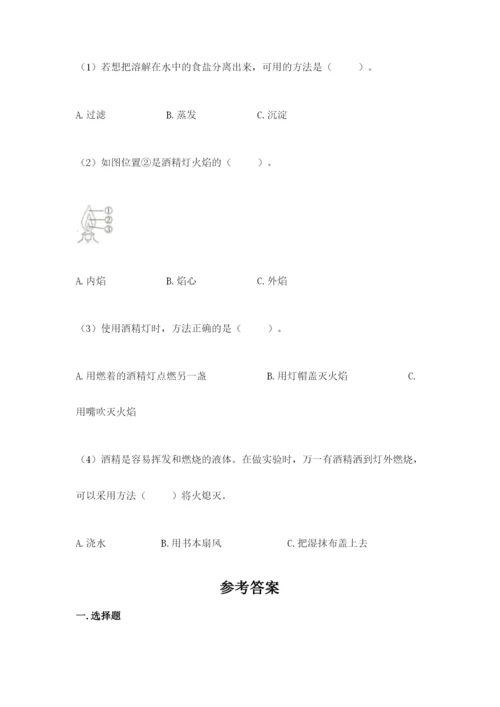 （1）若想把溶解在水中的食盐分离出来，可用的方法是（　　）。

A. 过滤　　B. 蒸发　　C. 沉淀

（2）如图位置②是酒精灯火焰的（　　）。

①
②
③

A. 内焰　　B. 焰心　　C. 外焰

（3）使用酒精灯时，方法正确的是（　　）。

A. 用燃着的酒精灯点燃另一盏　　B. 用灯帽盖灭火焰　　C. 用嘴吹灭火焰

（4）酒精是容易挥发和燃烧的液体。在做实验时，万一有酒精洒到灯外燃烧，可以采用方法（　　）将火熄灭。

A. 浇水　　B. 用书本扇风　　C. 把湿抹布盖上去

参考答案

一. 选择题